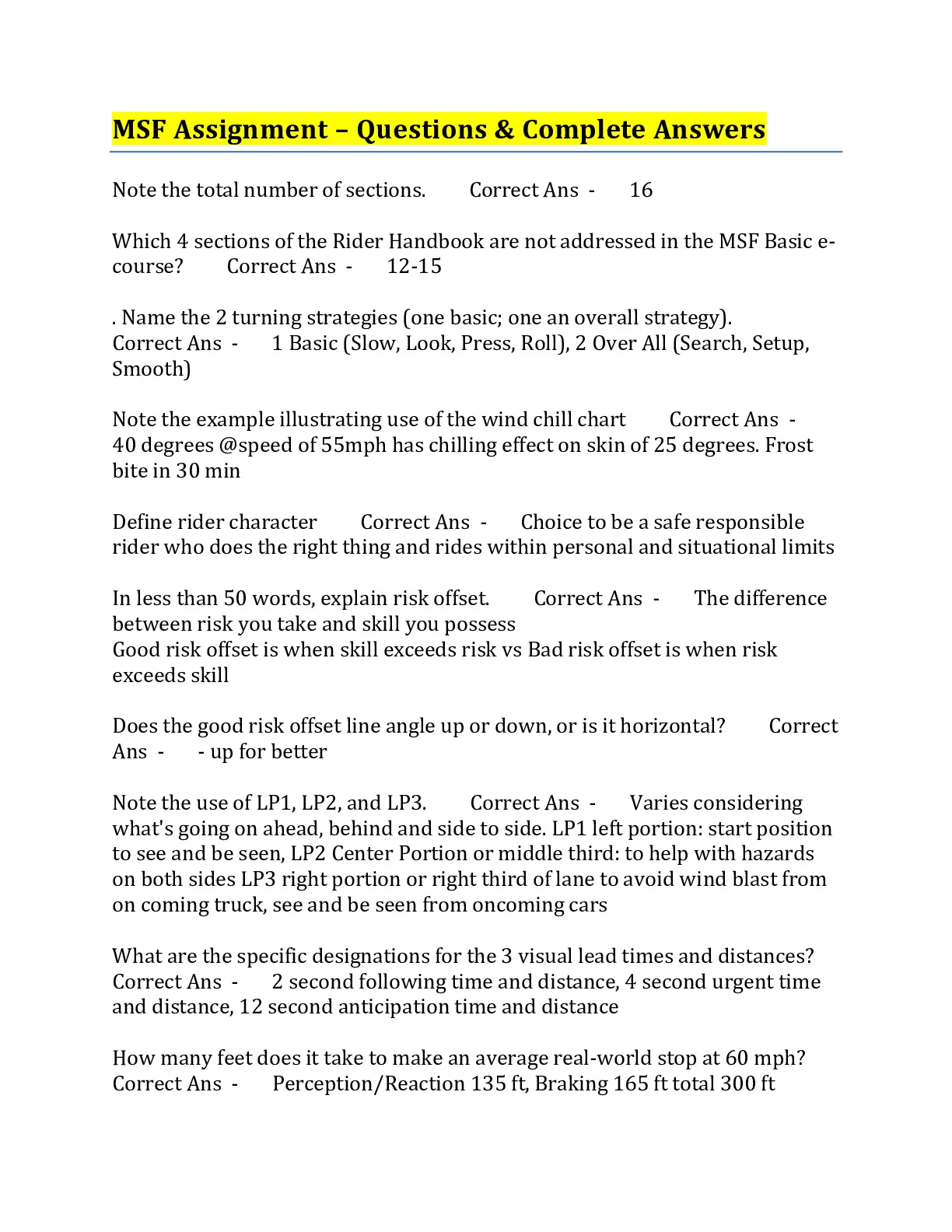 MSF Assignment – Questions & Complete Answers

Note the total number of sections. Correct Ans - 16

Which 4 sections of the Rider Handbook are not addressed in the MSF Basic e-course? Correct Ans - 12-15

. Name the 2 turning strategies (one basic; one an overall strategy). Correct Ans - 1 Basic (Slow, Look, Press, Roll), 2 Over All (Search, Setup, Smooth)

Note the example illustrating use of the wind chill chart Correct Ans - 40 degrees @speed of 55mph has chilling effect on skin of 25 degrees. Frost bite in 30 min

Define rider character Correct Ans - Choice to be a safe responsible rider who does the right thing and rides within personal and situational limits

In less than 50 words, explain risk offset. Correct Ans - The difference between risk you take and skill you possess
Good risk offset is when skill exceeds risk vs Bad risk offset is when risk exceeds skill

Does the good risk offset line angle up or down, or is it horizontal? Correct Ans - - up for better

Note the use of LP1, LP2, and LP3. Correct Ans - Varies considering what's going on ahead, behind and side to side. LP1 left portion: start position to see and be seen, LP2 Center Portion or middle third: to help with hazards on both sides LP3 right portion or right third of lane to avoid wind blast from on coming truck, see and be seen from oncoming cars

What are the specific designations for the 3 visual lead times and distances? Correct Ans - 2 second following time and distance, 4 second urgent time and distance, 12 second anticipation time and distance

How many feet does it take to make an average real-world stop at 60 mph? Correct Ans - Perception/Reaction 135 ft, Braking 165 ft total 300 ft